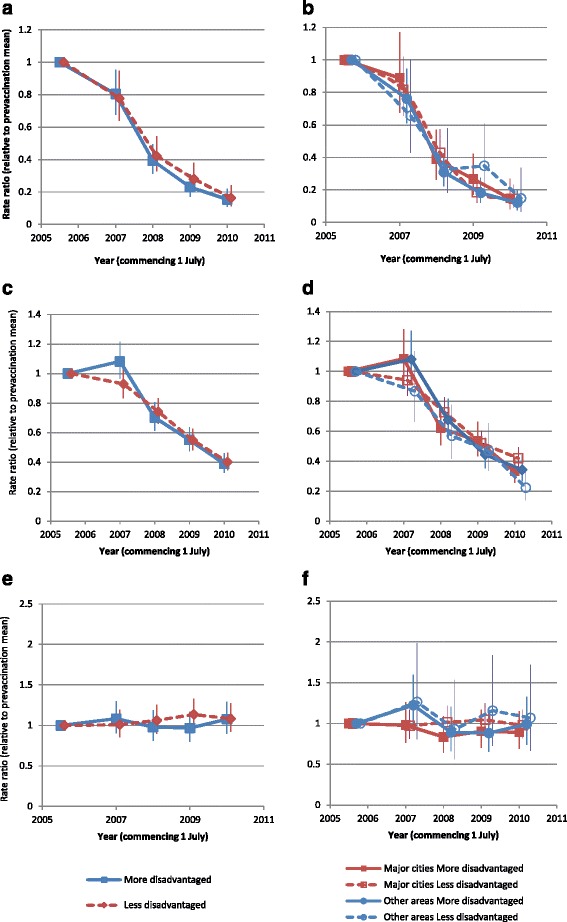 a

Rate ratio (relative to prevaccination mean)

1.2
1
0.8
0.6
0.4
0.2
0

2005 2006 2007 2008 2009 2010 2011

Year (commencing 1 July)

b

1.2
1
0.8
0.6
0.4
0.2
0

2005 2007 2009 2011

Year (commencing 1 July)

c

Rate ratio (relative to prevaccination mean)

1.4
1.2
1
0.8
0.6
0.4
0.2
0

2005 2006 2007 2008 2009 2010 2011

Year (commencing 1 July)

d

1.4
1.2
1
0.8
0.6
0.4
0.2
0

2005 2006 2007 2008 2009 2010 2011

Year (commencing 1 July)

e

Rate ratio (relative to prevaccination mean)

2.5
2
1.5
1
0.5
0

2005 2007 2009 2011

Year (commencing 1 July)

f

2.5
2
1.5
1
0.5
0

2005 2006 2007 2008 2009 2010 2011

Year (commencing 1 July)

More disadvantaged
Less disadvantaged

Major cities More disadvantaged
Major cities Less disadvantaged
Other areas More disadvantaged
Other areas Less disadvantaged